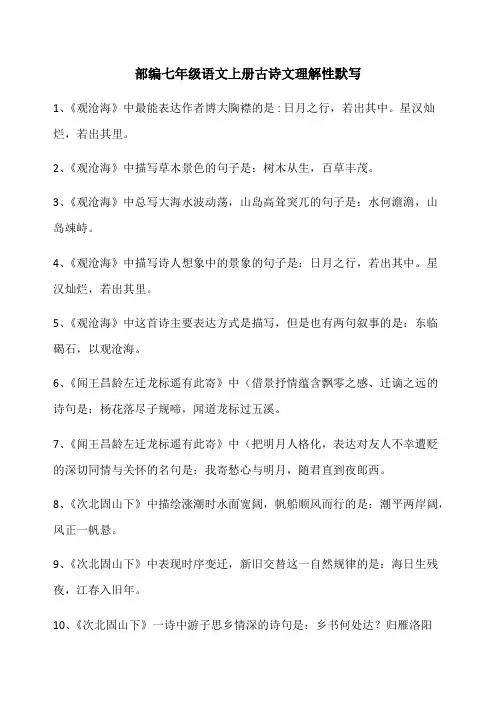 部编七年级语文上册古诗文理解性默写

1、《观沧海》中最能表达作者博大胸襟的是：日月之行，若出其中。星汉灿烂，若出其里。

2、《观沧海》中描写草木景色的句子是：树木丛生，百草丰茂。

3、《观沧海》中总写大海水波动荡，山岛高耸突兀的句子是：水何澹澹，山岛竦峙。

4、《观沧海》中描写诗人想象中的景象的句子是：日月之行，若出其中。星汉灿烂，若出其里。

5、《观沧海》中这首诗主要表达方式是描写，但是也有两句叙事的是：东临碣石，以观沧海。

6、《闻王昌龄左迁龙标遥有此寄》中（借景抒情蕴含飘零之感、迁谪之远的诗句是：杨花落尽子规啼，闻道龙标过五溪。

7、《闻王昌龄左迁龙标遥有此寄》中（把明月人格化，表达对友人不幸遭贬的深切同情与关怀的名句是：我寄愁心与明月，随君直到夜郎西。

8、《次北固山下》中描绘涨潮时水面宽阔，帆船顺风而行的是：潮平两岸阔，风正一帆悬。

9、《次北固山下》中表现时序变迁，新旧交替这一自然规律的是：海日生残夜，江春入旧年。

10、《次北固山下》一诗中游子思乡情深的诗句是：乡书何处达？归雁洛阳